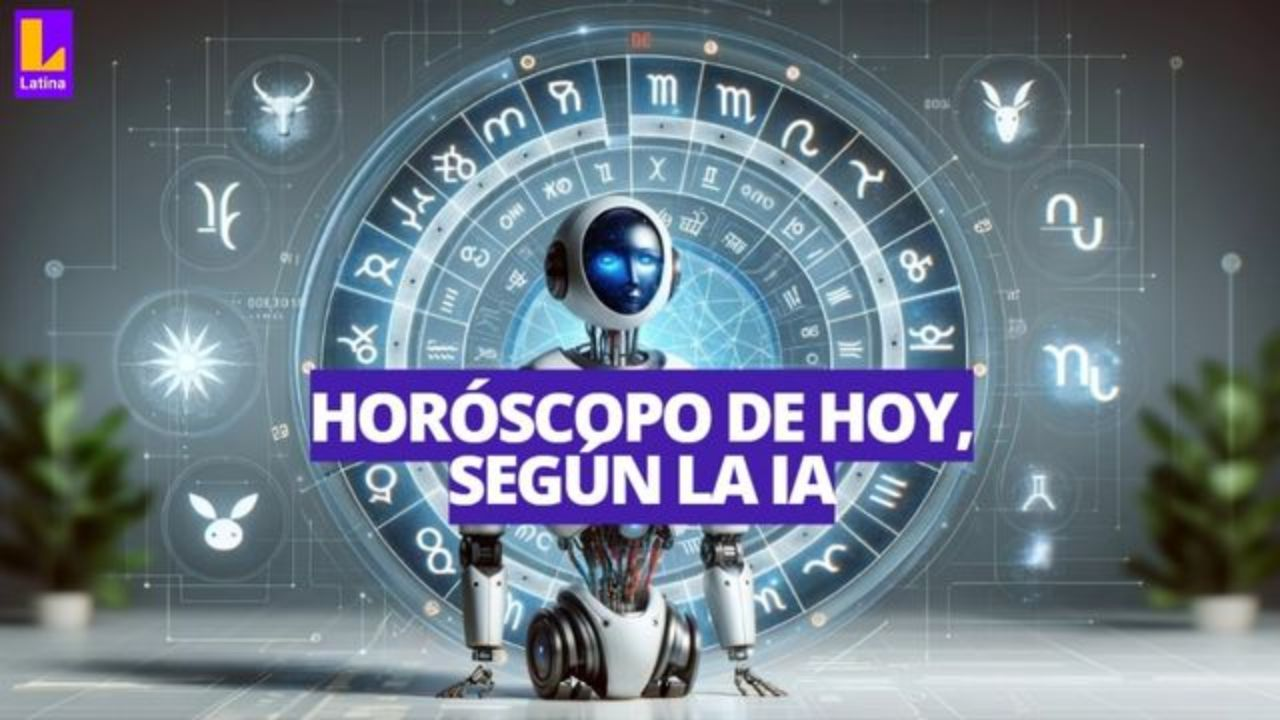 L
Latina

HORÓSCOPO DE HOY,
SEGÚN LA IA